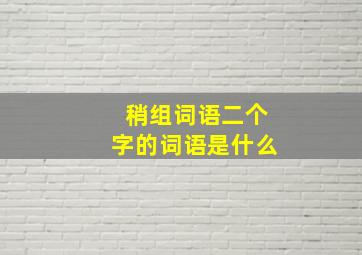 稍组词语二个字的词语是什么